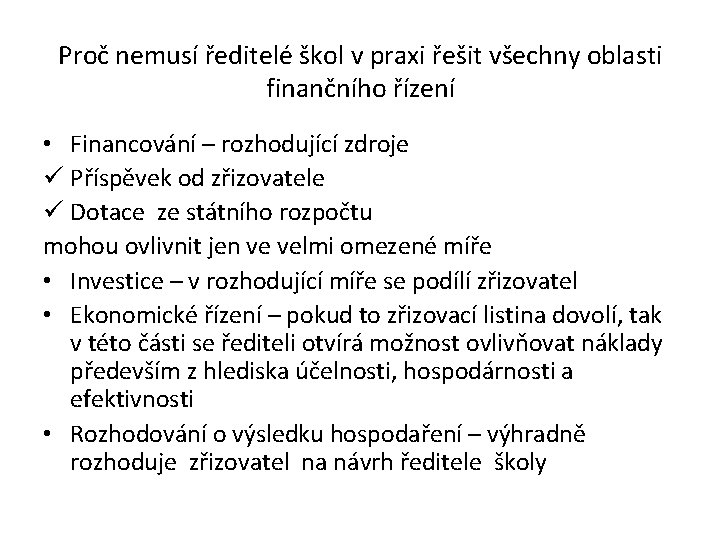 Proč nemusí ředitelé škol v praxi řešit všechny oblasti finančního řízení

• Financování – rozhodující zdroje
✓ Příspěvek od zřizovatele
✓ Dotace ze státního rozpočtu
mohou ovlivnit jen ve velmi omezené míře
• Investice – v rozhodující míře se podílí zřizovatel
• Ekonomické řízení – pokud to zřizovací listina dovolí, tak v této části se řediteli otvírá možnost ovlivňovat náklady především z hlediska účelnosti, hospodárnosti a efektivnosti
• Rozhodování o výsledku hospodaření – výhradně rozhoduje zřizovatel na návrh ředitele školy